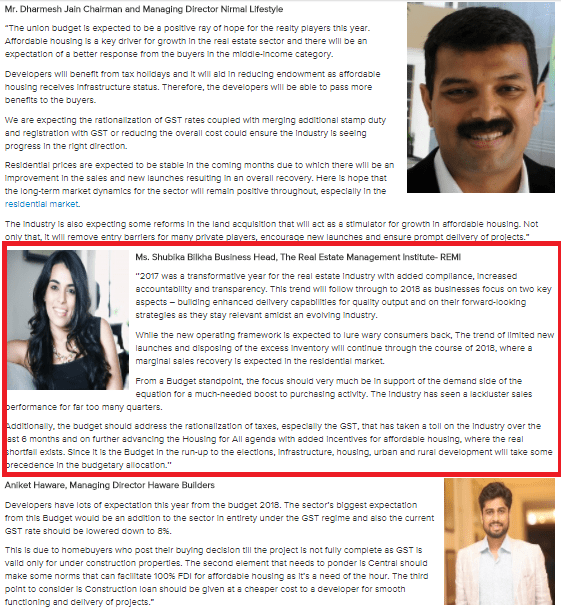 Mr. Dharmesh Jain Chairman and Managing Director Nirmal Lifestyle

"The union budget is expected to be a positive ray of hope for the realty players this year. Affordable housing is a key driver for growth in the real estate sector and there will be an expectation of a better response from the buyers in the middle-income category.

Developers will benefit from tax holidays and it will aid in reducing endowment as affordable housing receives infrastructure status. Therefore, the developers will be able to pass more benefits to the buyers.

We are expecting the rationalization of GST rates coupled with merging additional stamp duty and registration with GST or reducing the overall cost could ensure the industry is seeing progress in the right direction.

Residential prices are expected to be stable in the coming months due to which there will be an improvement in the sales and new launches resulting in an overall recovery. Here is hope that the long-term market dynamics for the sector will remain positive throughout, especially in the residential market.

The industry is also expecting some reforms in the land acquisition that will act as a stimulator for growth in affordable housing. Not only that, it will remove entry barriers for many private players, encourage new launches and ensure prompt delivery of projects."

Ms. Shubika Bilkha Business Head, The Real Estate Management Institute- REMI

"2017 was a transformative year for the real estate industry with added compliance, increased accountability and transparency. This trend will follow through to 2018 as businesses focus on two key aspects – building enhanced delivery capabilities for quality output and on their forward-looking strategies as they stay relevant amidst an evolving industry.

While the new operating framework is expected to lure wary consumers back, The trend of limited new launches and disposing of the excess inventory will continue through the course of 2018, where a marginal sales recovery is expected in the residential market.

From a Budget standpoint, the focus should very much be in support of the demand side of the equation for a much-needed boost to purchasing activity. The industry has seen a lackluster sales performance for far too many quarters.

Additionally, the budget should address the rationalization of taxes, especially the GST, that has taken a toll on the industry over the last 6 months and on further advancing the Housing for All agenda with added incentives for affordable housing, where the real shortfall exists. Since it is the Budget in the run-up to the elections, infrastructure, housing, urban and rural development will take some precedence in the budgetary allocation."

Aniket Haware, Managing Director Haware Builders

Developers have lots of expectation this year from the budget 2018. The sector's biggest expectation from this Budget would be an addition to the sector in entirety under the GST regime and also the current GST rate should be lowered down to 8%.

This is due to homebuyers who post their buying decision till the project is not fully complete as GST is valid only for under construction properties. The second element that needs to ponder is Central should make some norms that can facilitate 100% FDI for affordable housing as it's a need of the hour. The third point to consider is Construction loan should be given at a cheaper cost to a developer for smooth functioning and delivery of projects."